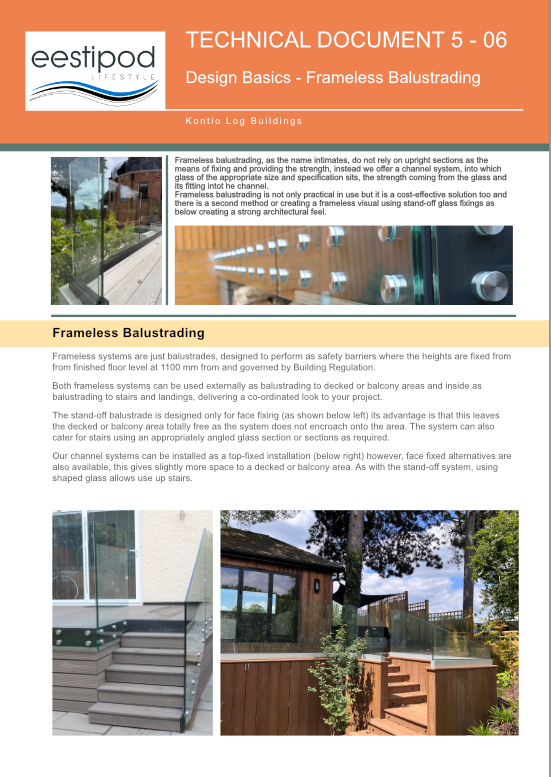 eestipod
LIFESTYLE

TECHNICAL DOCUMENT 5 - 06

Design Basics - Frameless Balustrading

Kontio Log Buildings

Frameless balustrading, as the name intimates, do not rely on upright sections as the means of fixing and providing the strength, instead we offer a channel system, into which glass of the appropriate size and specification sits, the strength coming from the glass and its fitting intot he channel.
Frameless balustrading is not only practical in use but it is a cost-effective solution too and there is a second method or creating a frameless visual using stand-off glass fixings as below creating a strong architectural feel.

Frameless Balustrading

Frameless systems are just balustrades, designed to perform as safety barriers where the heights are fixed from from finished floor level at 1100 mm from and governed by Building Regulation.

Both frameless systems can be used externally as balustrading to decked or balcony areas and inside as balustrading to stairs and landings, delivering a co-ordinated look to your project.

The stand-off balustrade is designed only for face fixing (as shown below left) its advantage is that this leaves the decked or balcony area totally free as the system does not encroach onto the area. The system can also cater for stairs using an appropriately angled glass section or sections as required.

Our channel systems can be installed as a top-fixed installation (below right) however, face fixed alternatives are also available, this gives slightly more space to a decked or balcony area. As with the stand-off system, using shaped glass allows use up stairs.